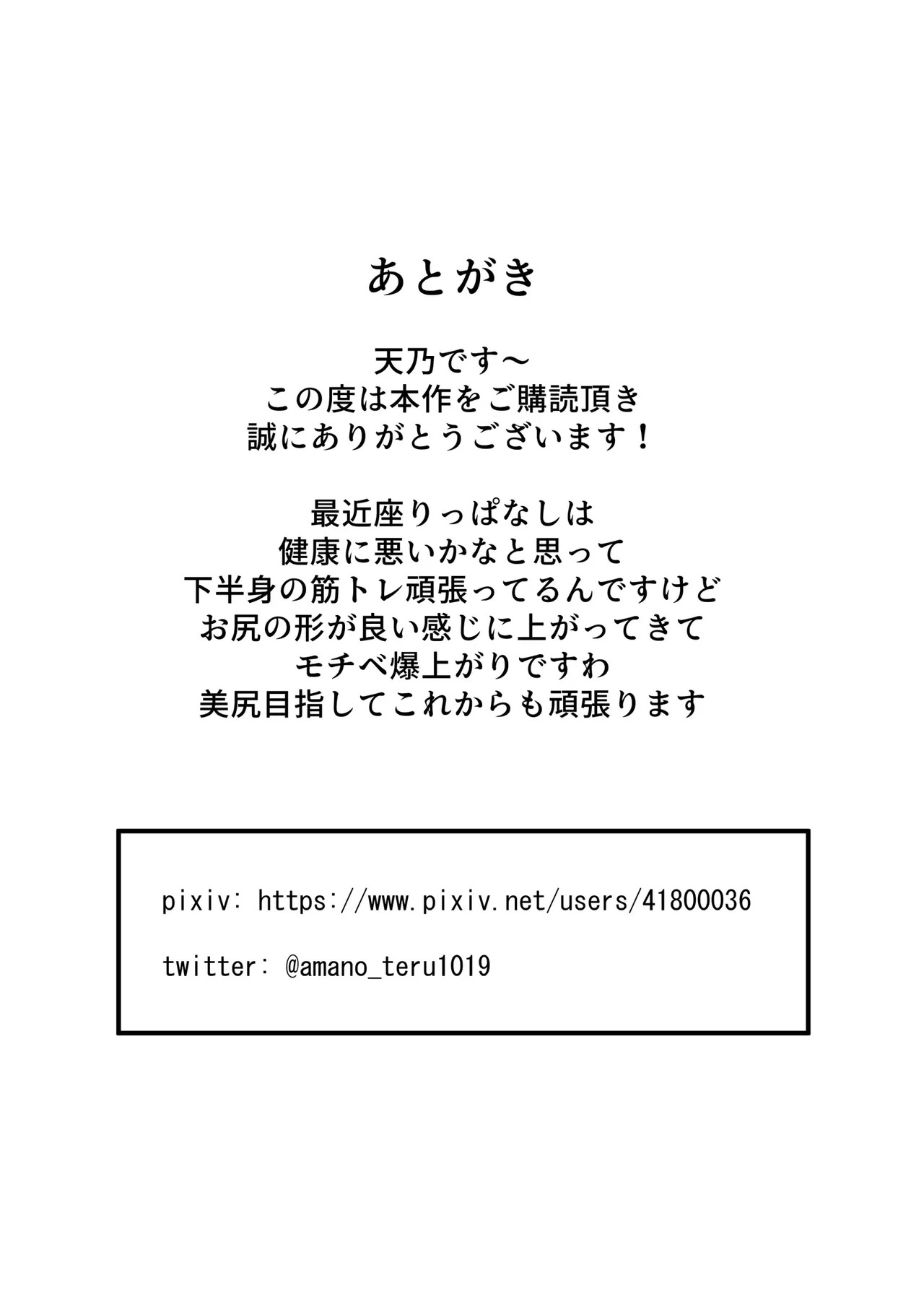 あとがき

天乃です～
この度は本作をご購読頂き
誠にありがとうございます！

最近座りっぱなしは
健康に悪いかなと思って
下半身の筋トレ頑張ってるんですけど
お尻の形が良い感じに上がってきて
モチベ爆上がりですわ
美尻目指してこれからも頑張ります

pixiv: https://www.pixiv.net/users/41800036

twitter: @amano_teru1019